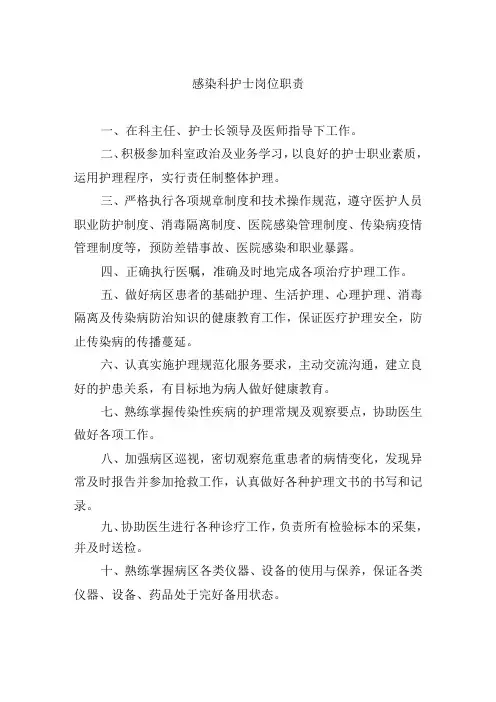 感染科护士岗位职责

一、在科主任、护士长领导及医师指导下工作。

二、积极参加科室政治及业务学习，以良好的护士职业素质，运用护理程序，实行责任制整体护理。

三、严格执行各项规章制度和技术操作规范，遵守医护人员职业防护制度、消毒隔离制度、医院感染管理制度、传染病疫情管理制度等，预防差错事故、医院感染和职业暴露。

四、正确执行医嘱，准确及时地完成各项治疗护理工作。

五、做好病区患者的基础护理、生活护理、心理护理、消毒隔离及传染病防治知识的健康教育工作，保证医疗护理安全，防止传染病的传播蔓延。

六、认真实施护理规范化服务要求，主动交流沟通，建立良好的护患关系，有目标地为病人做好健康教育。

七、熟练掌握传染性疾病的护理常规及观察要点，协助医生做好各项工作。

八、加强病区巡视，密切观察危重患者的病情变化，发现异常及时报告并参加抢救工作，认真做好各种护理文书的书写和记录。

九、协助医生进行各种诊疗工作，负责所有检验标本的采集，并及时送检。

十、熟练掌握病区各类仪器、设备的使用与保养，保证各类仪器、设备、药品处于完好备用状态。